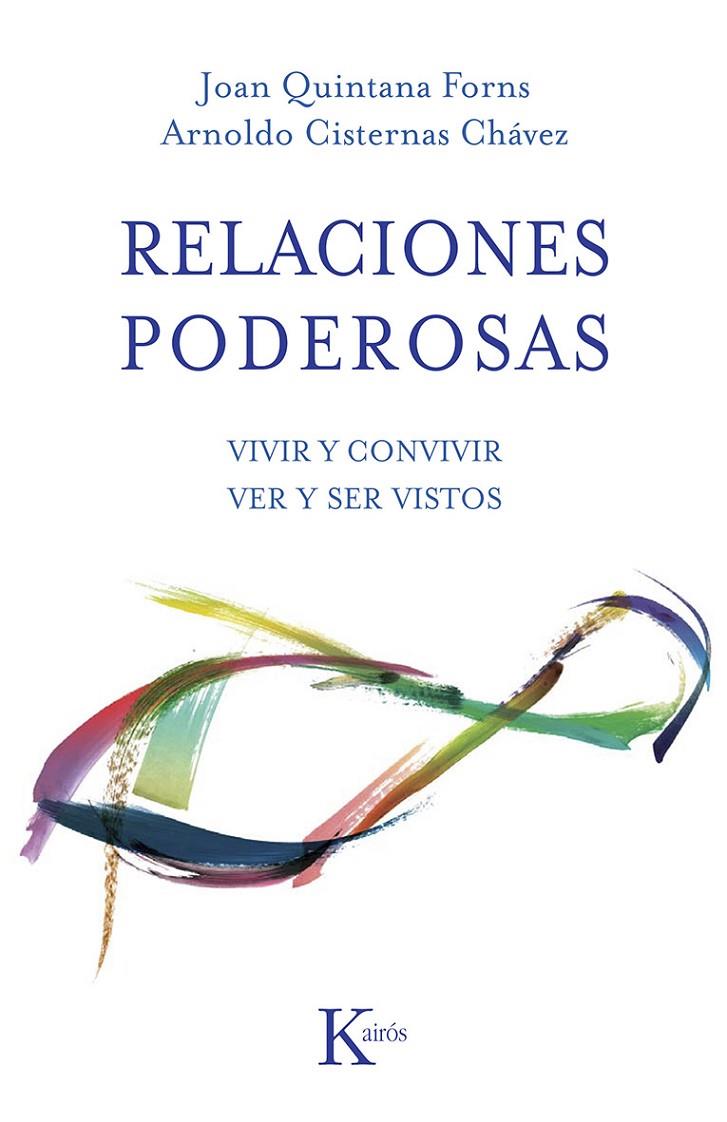 Joan Quintana Forns
Arnoldo Cisternas Chávez

RELACIONES PODEROSAS

VIVIR Y CONVIVIR
VER Y SER VISTOS

Kairós